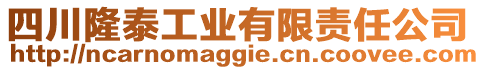 四川隆泰工业有限责任公司
http://ncarnomaggie.cn.coovee.com